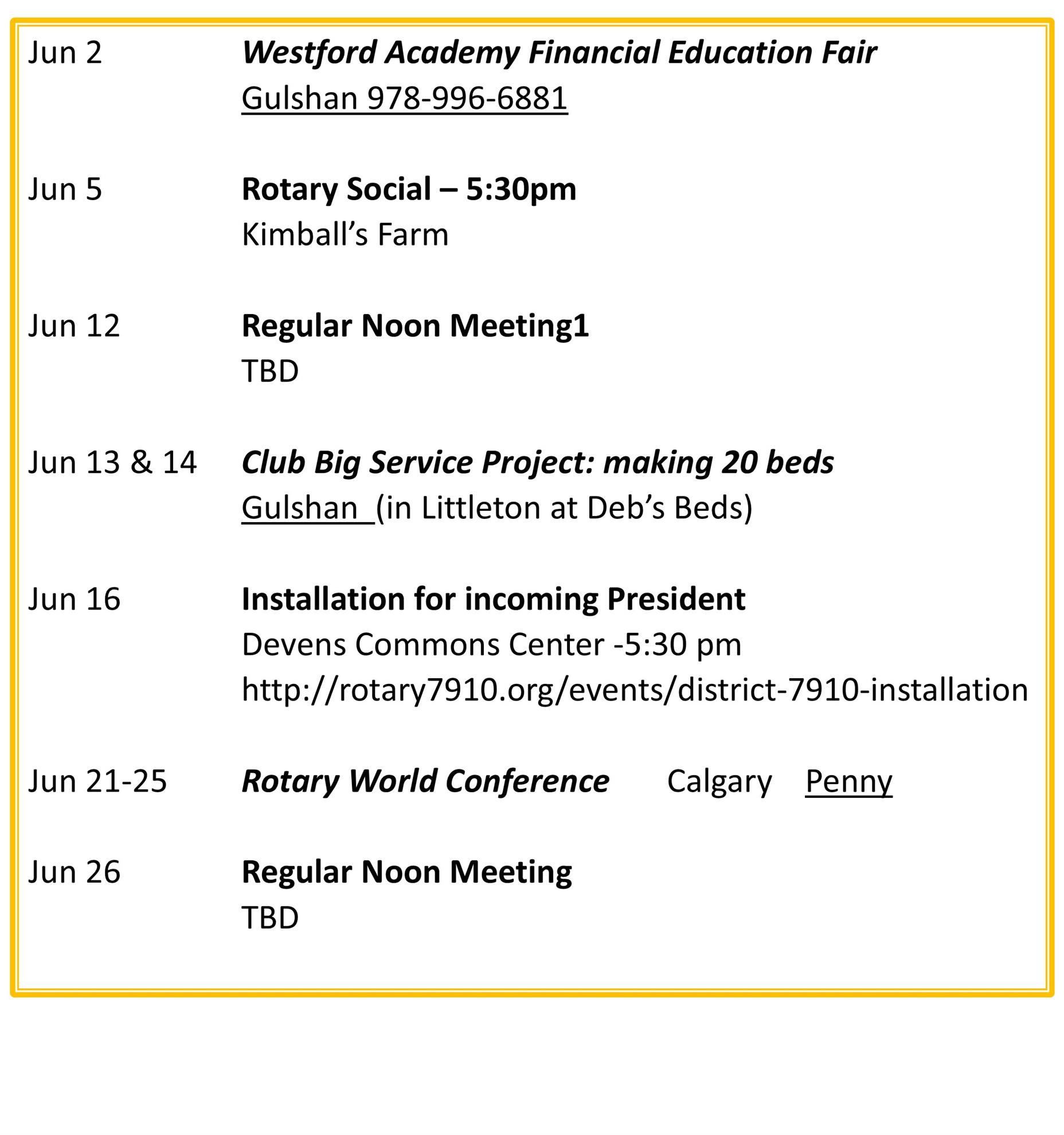 Jun 2 Westford Academy Financial Education Fair
Gulshan 978-996-6881

Jun 5 Rotary Social – 5:30pm
Kimball's Farm

Jun 12 Regular Noon Meeting1
TBD

Jun 13 & 14 Club Big Service Project: making 20 beds
Gulshan (in Littleton at Deb's Beds)

Jun 16 Installation for incoming President
Devens Commons Center -5:30 pm
http://rotary7910.org/events/district-7910-installation

Jun 21-25 Rotary World Conference Calgary Penny

Jun 26 Regular Noon Meeting
TBD